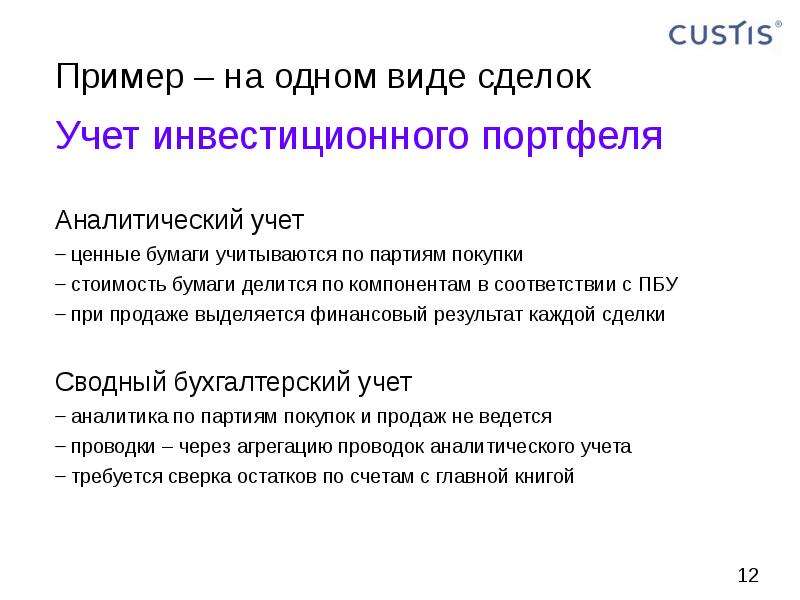 CUSTIS®

Пример – на одном виде сделок

Учет инвестиционного портфеля

Аналитический учет
– ценные бумаги учитываются по партиям покупки
– стоимость бумаги делится по компонентам в соответствии с ПБУ
– при продаже выделяется финансовый результат каждой сделки

Сводный бухгалтерский учет
– аналитика по партиям покупок и продаж не ведется
– проводки – через агрегацию проводок аналитического учета
– требуется сверка остатков по счетам с главной книгой

12